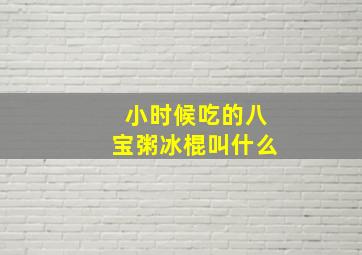 小时候吃的八宝粥冰棍叫什么